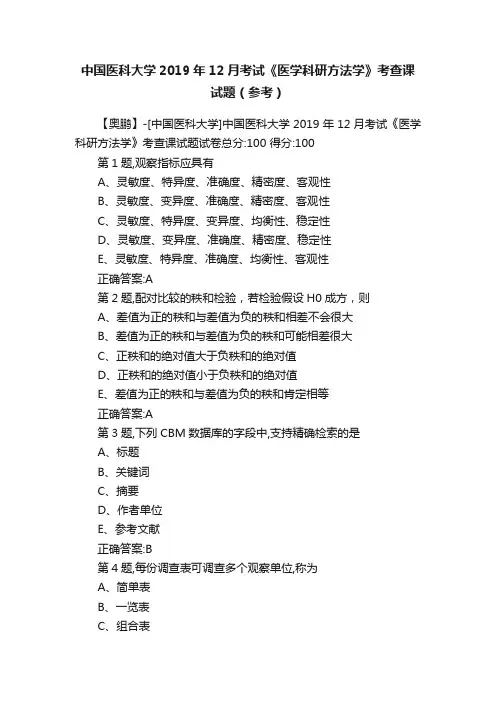 中国医科大学 2019 年 12 月考试《医学科研方法学》考查课试题（参考）

【奥鹏】-[中国医科大学]中国医科大学 2019 年 12 月考试《医学科研方法学》考查课试题试卷总分:100 得分:100

第 1 题,观察指标应具有
A、灵敏度、特异度、准确度、精密度、客观性
B、灵敏度、变异度、准确度、精密度、客观性
C、灵敏度、特异度、变异度、均衡性、稳定性
D、灵敏度、变异度、准确度、精密度、稳定性
E、灵敏度、特异度、准确度、均衡性、客观性
正确答案:A
第 2 题,配对比较的秩和检验，若检验假设 H0 成方，则
A、差值为正的秩和与差值为负的秩和相差不会很大
B、差值为正的秩和与差值为负的秩和可能相差很大
C、正秩和的绝对值大于负秩和的绝对值
D、正秩和的绝对值小于负秩和的绝对值
E、差值为正的秩和与差值为负的秩和肯定相等
正确答案:A
第 3 题,下列 CBM 数据库的字段中,支持精确检索的是
A、标题
B、关键词
C、摘要
D、作者单位
E、参考文献
正确答案:B
第 4 题,每份调查表可调查多个观察单位,称为
A、简单表
B、一览表
C、组合表